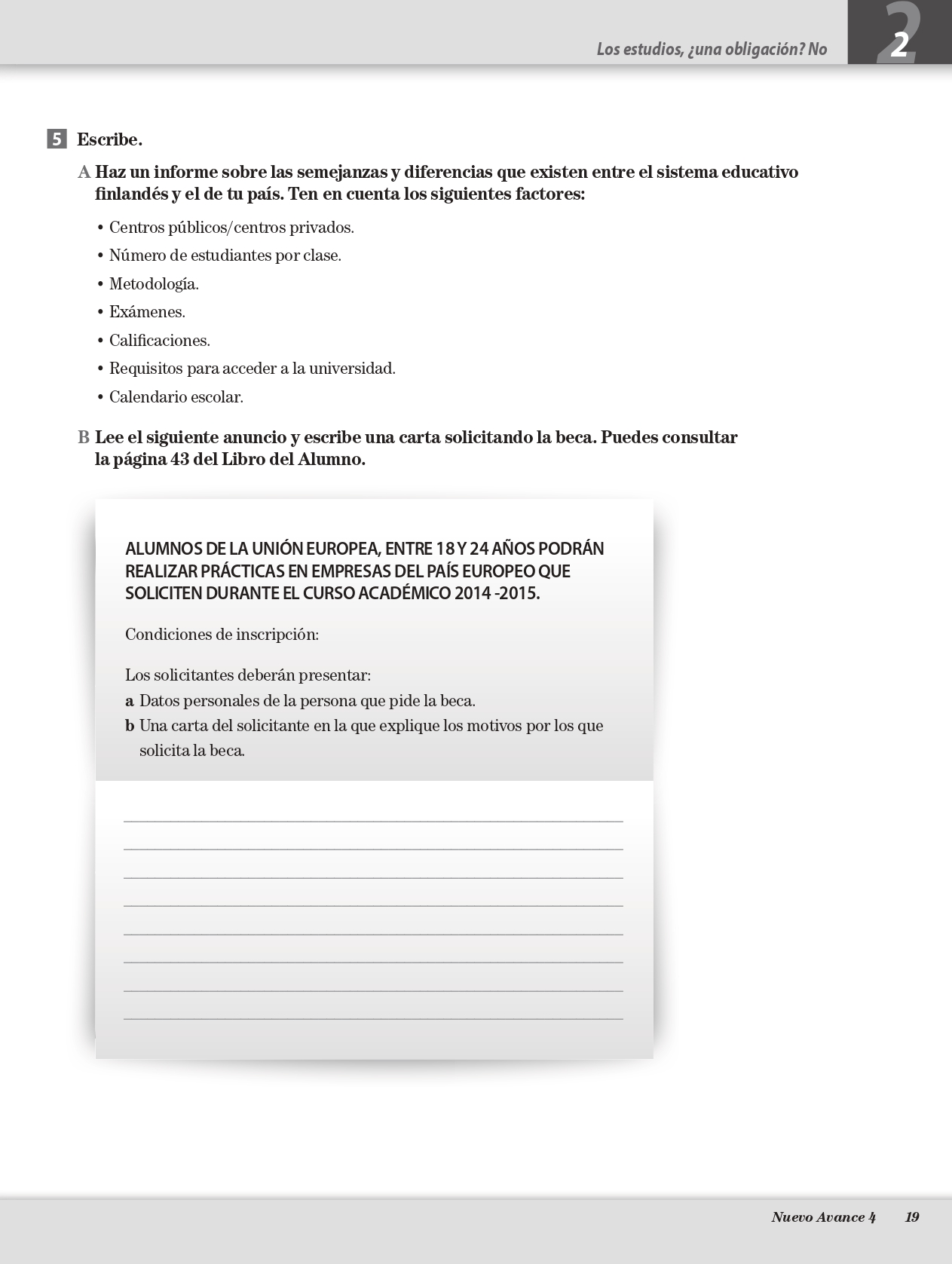 Los estudios, ¿una obligación? No 2

5 Escribe.

A Haz un informe sobre las semejanzas y diferencias que existen entre el sistema educativo finlandés y el de tu país. Ten en cuenta los siguientes factores:

• Centros públicos/centros privados.
• Número de estudiantes por clase.
• Metodología.
• Exámenes.
• Calificaciones.
• Requisitos para acceder a la universidad.
• Calendario escolar.

B Lee el siguiente anuncio y escribe una carta solicitando la beca. Puedes consultar la página 43 del Libro del Alumno.

ALUMNOS DE LA UNIÓN EUROPEA, ENTRE 18 Y 24 AÑOS PODRÁN REALIZAR PRÁCTICAS EN EMPRESAS DEL PAÍS EUROPEO QUE SOLICITEN DURANTE EL CURSO ACADÉMICO 2014 -2015.

Condiciones de inscripción:

Los solicitantes deberán presentar:
a Datos personales de la persona que pide la beca.
b Una carta del solicitante en la que explique los motivos por los que solicita la beca.

Nuevo Avance 4 19